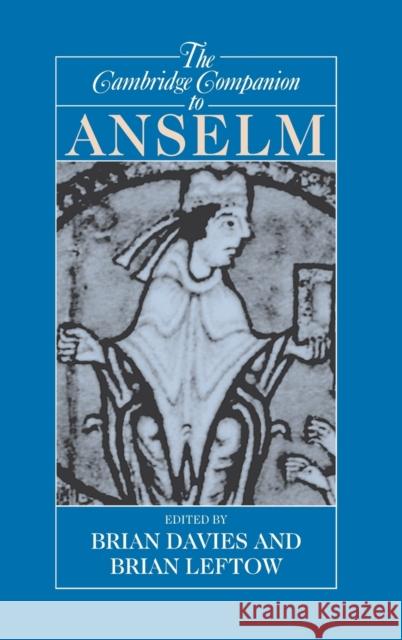 The Cambridge Companion to ANSELM

EDITED BY
BRIAN DAVIES AND
BRIAN LEFTOW